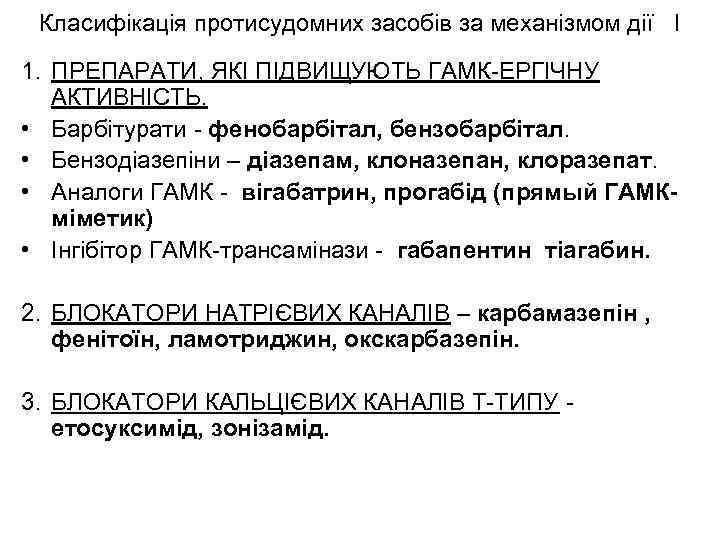 Класифікація протисудомних засобів за механізмом дії I

1. ПРЕПАРАТИ, ЯКІ ПІДВИЩУЮТЬ ГАМК-ЕРГІЧНУ АКТИВНІСТЬ.
• Барбітурати - фенобарбітал, бензобарбітал.
• Бензодіазепіни – діазепам, клоназепан, клоразепат.
• Аналоги ГАМК - вігабатрин, прогабід (прямый ГАМК-міметик)
• Інгібітор ГАМК-трансамінази - габапентин тіагабин.

2. БЛОКАТОРИ НАТРІЄВИХ КАНАЛІВ – карбамазепін , фенітоїн, ламотриджин, окскарбазепін.

3. БЛОКАТОРИ КАЛЬЦІЄВИХ КАНАЛІВ Т-ТИПУ - етосуксимід, зонізамід.